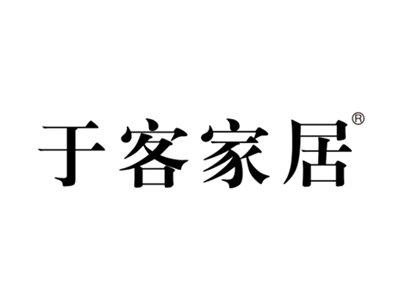 于客家居®